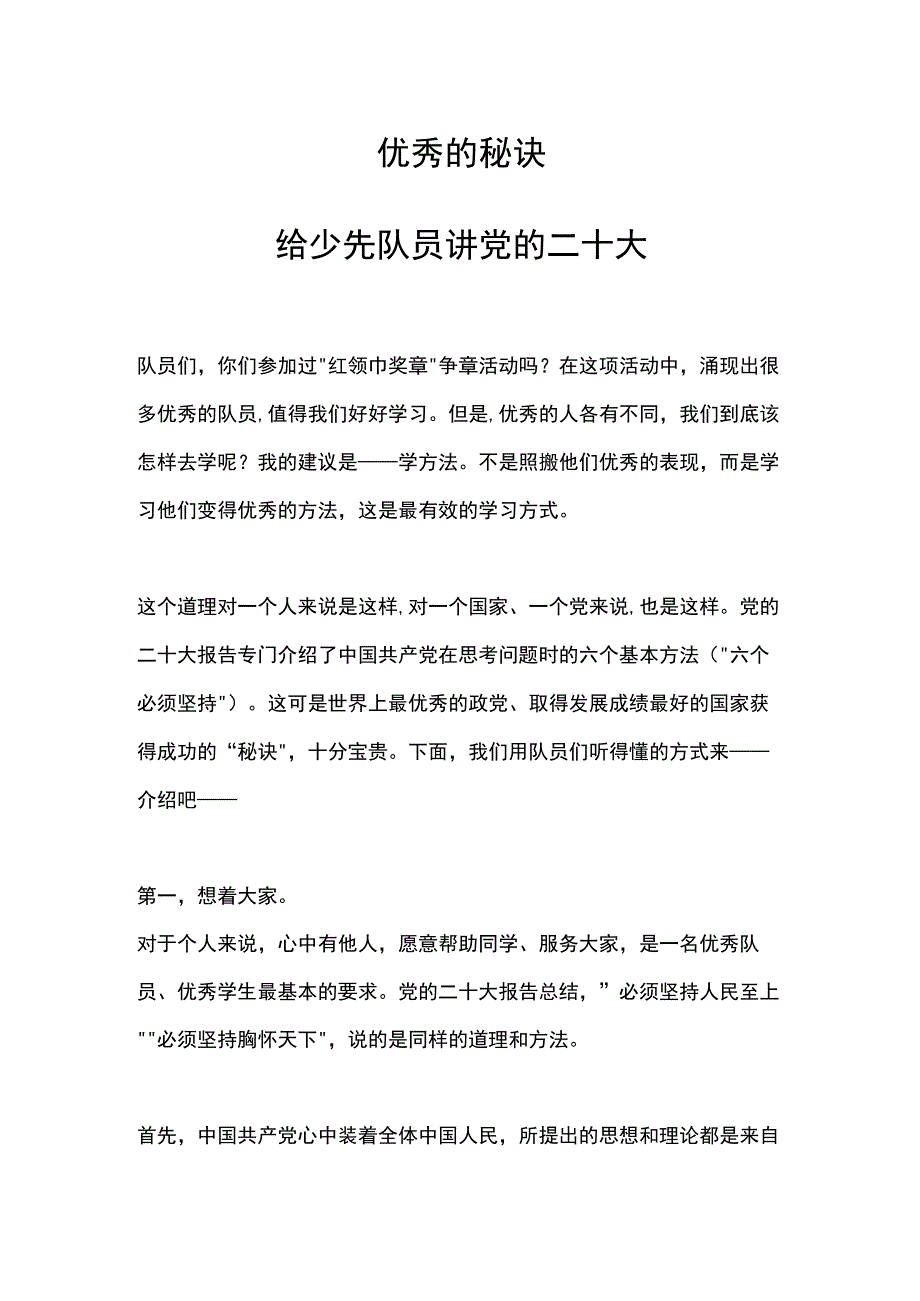 优秀的秘诀

给少先队员讲党的二十大

队员们，你们参加过"红领巾奖章"争章活动吗？在这项活动中，涌现出很多优秀的队员,值得我们好好学习。但是,优秀的人各有不同，我们到底该怎样去学呢？我的建议是——学方法。不是照搬他们优秀的表现，而是学习他们变得优秀的方法，这是最有效的学习方式。

这个道理对一个人来说是这样,对一个国家、一个党来说,也是这样。党的二十大报告专门介绍了中国共产党在思考问题时的六个基本方法（"六个必须坚持"）。这可是世界上最优秀的政党、取得发展成绩最好的国家获得成功的“秘诀"，十分宝贵。下面，我们用队员们听得懂的方式来——介绍吧——

第一，想着大家。
对于个人来说，心中有他人，愿意帮助同学、服务大家，是一名优秀队员、优秀学生最基本的要求。党的二十大报告总结，”必须坚持人民至上""必须坚持胸怀天下"，说的是同样的道理和方法。

首先，中国共产党心中装着全体中国人民，所提出的思想和理论都是来自